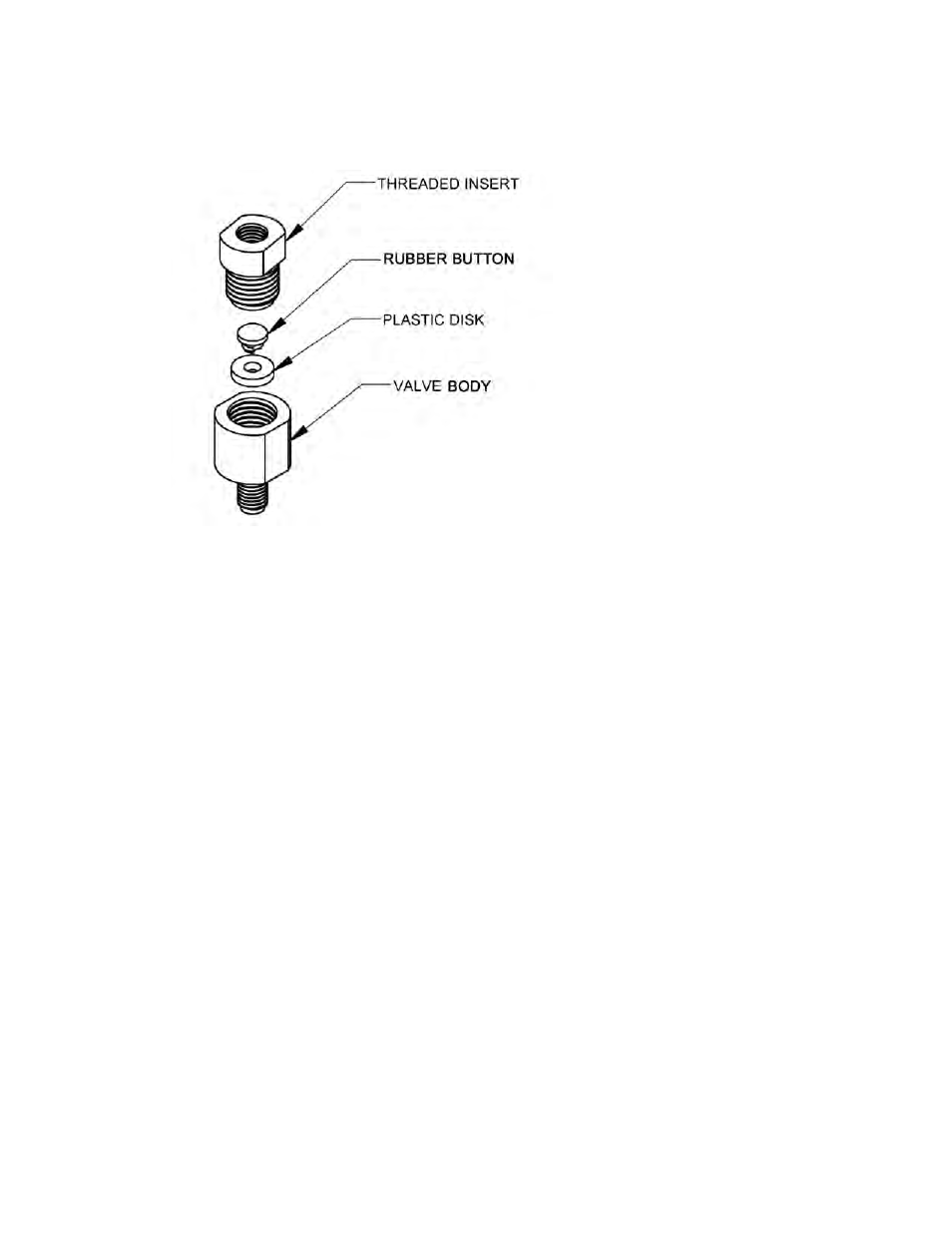 THREADED INSERT

RUBBER BUTTON

PLASTIC DISK

VALVE BODY